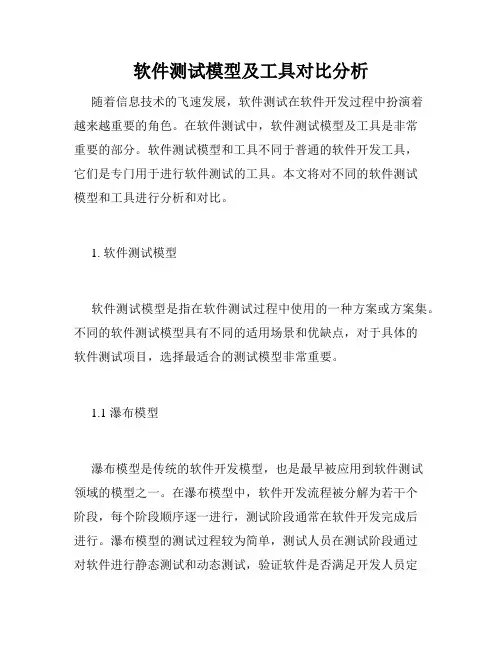 软件测试模型及工具对比分析

随着信息技术的飞速发展，软件测试在软件开发过程中扮演着越来越重要的角色。在软件测试中，软件测试模型及工具是非常重要的部分。软件测试模型和工具不同于普通的软件开发工具，它们是专门用于进行软件测试的工具。本文将对不同的软件测试模型和工具进行分析和对比。

1. 软件测试模型

软件测试模型是指在软件测试过程中使用的一种方案或方案集。不同的软件测试模型具有不同的适用场景和优缺点，对于具体的软件测试项目，选择最适合的测试模型非常重要。

1.1 瀑布模型

瀑布模型是传统的软件开发模型，也是最早被应用到软件测试领域的模型之一。在瀑布模型中，软件开发流程被分解为若干个阶段，每个阶段顺序逐一进行，测试阶段通常在软件开发完成后进行。瀑布模型的测试过程较为简单，测试人员在测试阶段通过对软件进行静态测试和动态测试，验证软件是否满足开发人员定